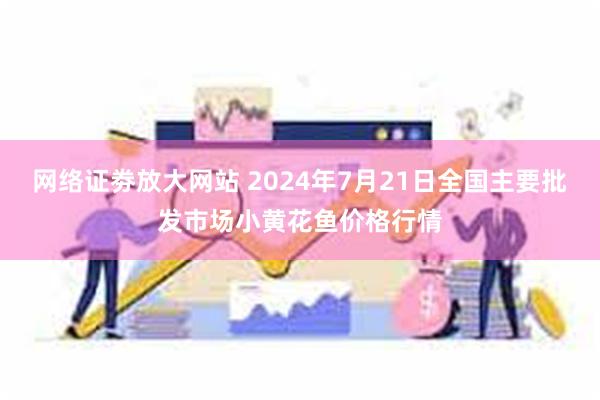 网络证券放大网站 2024年7月21日全国主要批发市场小黄花鱼价格行情